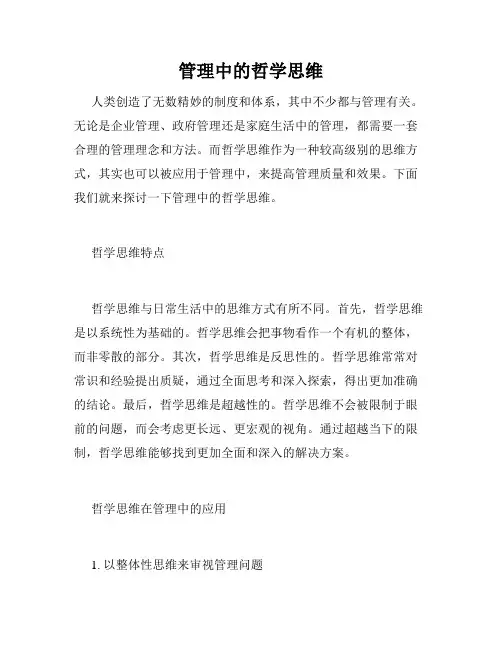 管理中的哲学思维

人类创造了无数精妙的制度和体系，其中不少都与管理有关。无论是企业管理、政府管理还是家庭生活中的管理，都需要一套合理的管理理念和方法。而哲学思维作为一种较高级别的思维方式，其实也可以被应用于管理中，来提高管理质量和效果。下面我们就来探讨一下管理中的哲学思维。

哲学思维特点

哲学思维与日常生活中的思维方式有所不同。首先，哲学思维是以系统性为基础的。哲学思维会把事物看作一个有机的整体，而非零散的部分。其次，哲学思维是反思性的。哲学思维常常对常识和经验提出质疑，通过全面思考和深入探索，得出更加准确的结论。最后，哲学思维是超越性的。哲学思维不会被限制于眼前的问题，而会考虑更长远、更宏观的视角。通过超越当下的限制，哲学思维能够找到更加全面和深入的解决方案。

哲学思维在管理中的应用

1. 以整体性思维来审视管理问题